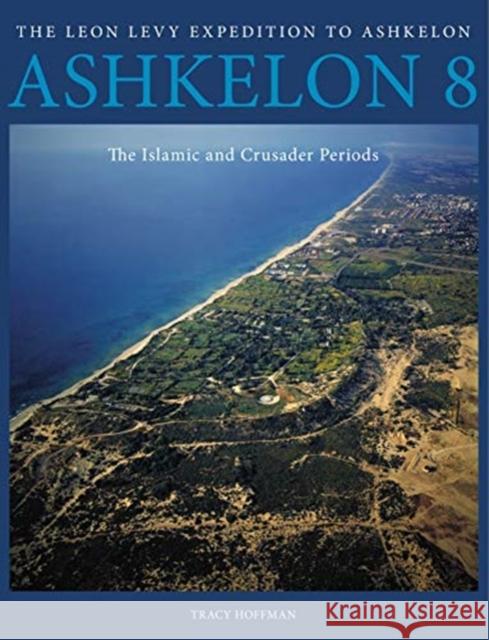 THE LEON LEVY EXPEDITION TO ASHKELON
ASHKELON 8

The Islamic and Crusader Periods

TRACY HOFFMAN